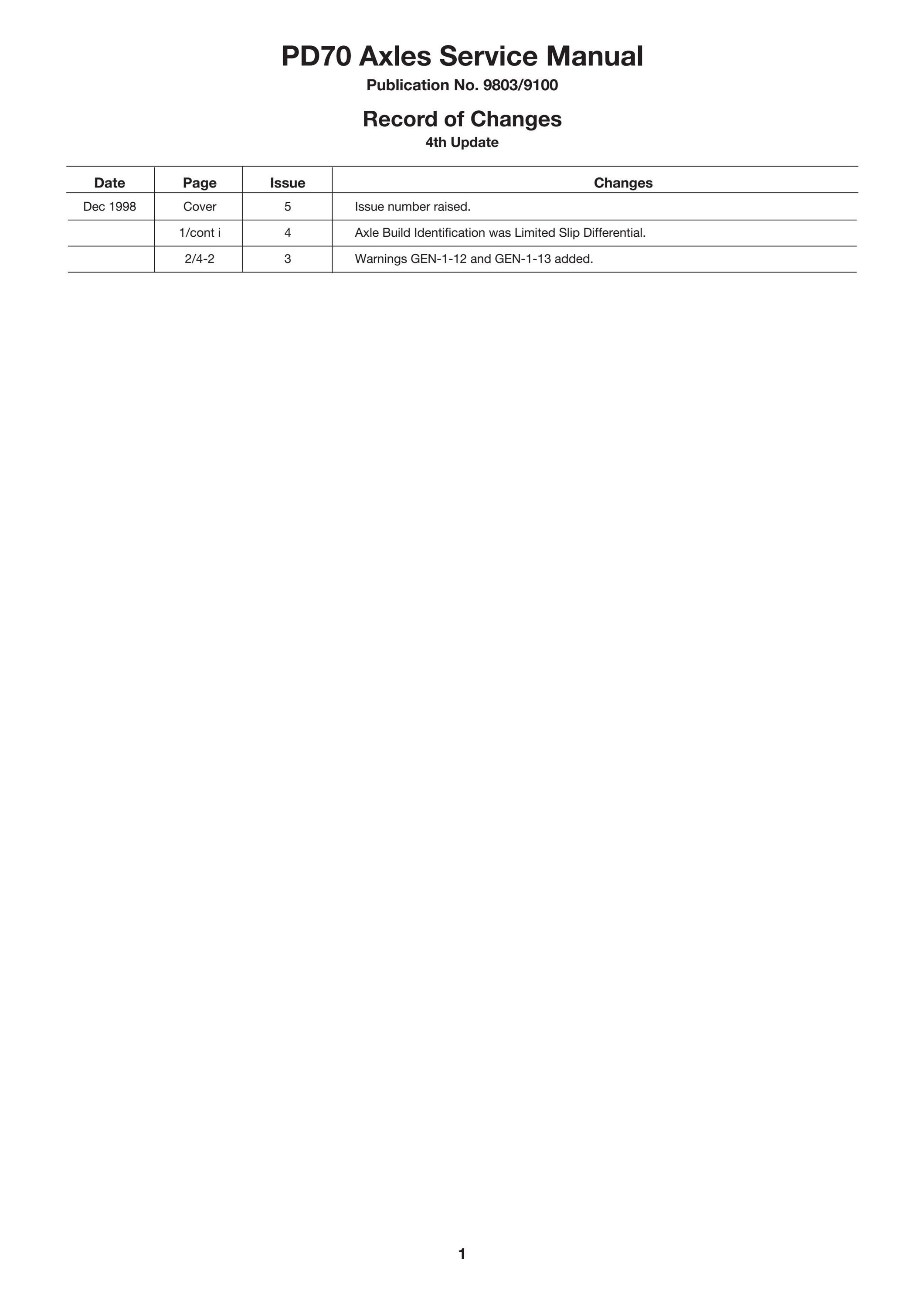 PD70 Axles Service Manual
Publication No. 9803/9100

Record of Changes
4th Update

| Date | Page | Issue | Changes |
|---|---|---|---|
| Dec 1998 | Cover | 5 | Issue number raised. |
| | 1/cont i | 4 | Axle Build Identification was Limited Slip Differential. |
| | 2/4-2 | 3 | Warnings GEN-1-12 and GEN-1-13 added. |

1